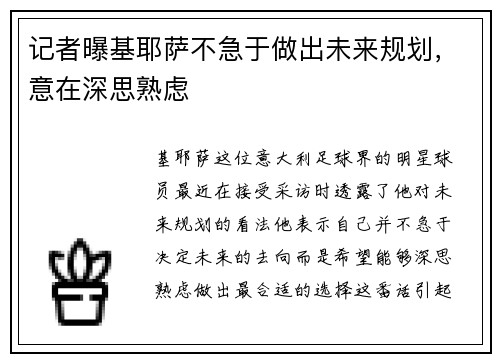 记者曝基耶萨不急于做出未来规划，意在深思熟虑

基耶萨这位意大利足球界的明星球员最近在接受采访时透露了他对未来规划的看法他表示自己并不急于决定未来的去向而是希望能够深思熟虑做出最合适的选择这番话引起